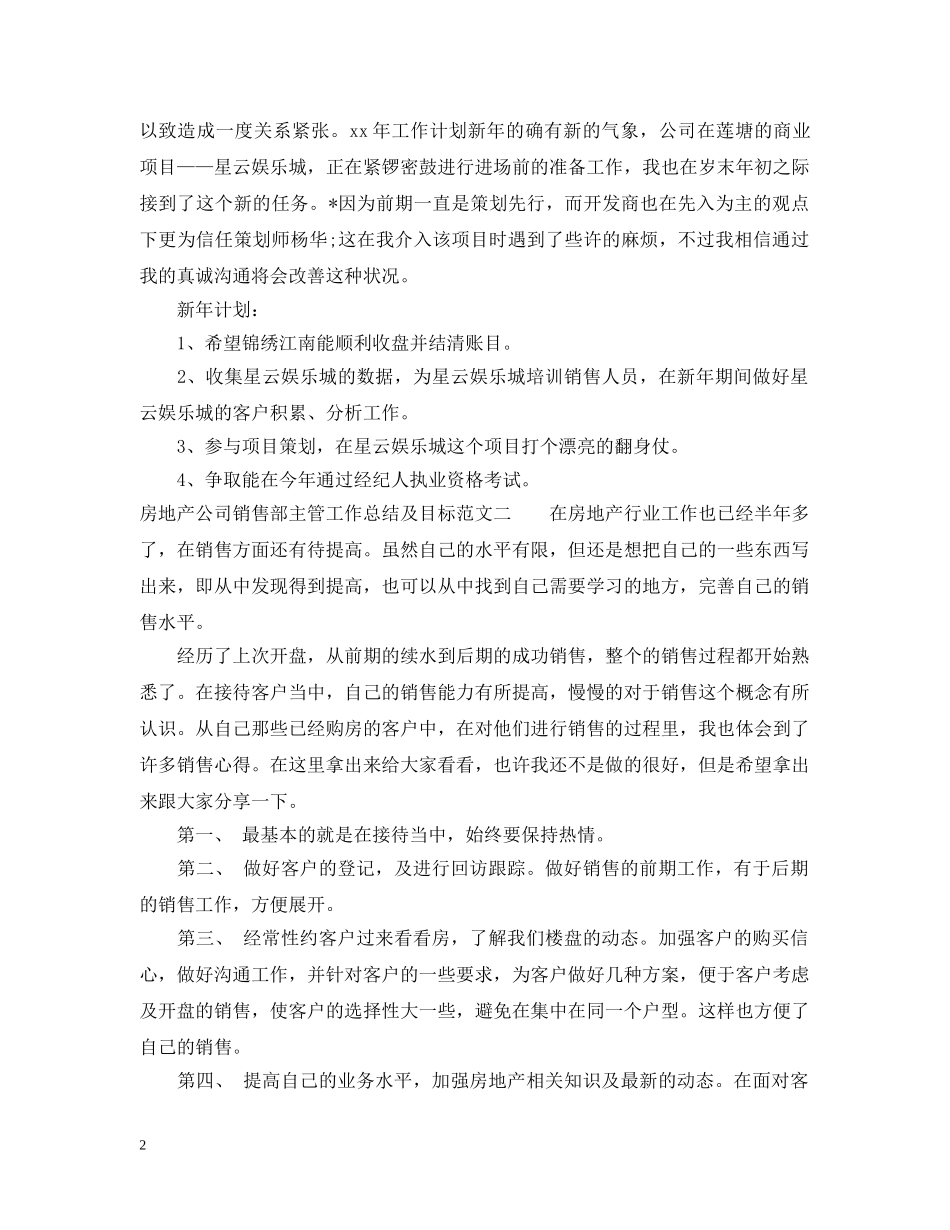 以致造成一度关系紧张。xx 年工作计划新年的确有新的气象，公司在莲塘的商业项目——星云娱乐城，正在紧锣密鼓进行进场前的准备工作，我也在岁末年初之际接到了这个新的任务。*因为前期一直是策划先行，而开发商也在先入为主的观点下更为信任策划师杨华;这在我介入该项目时遇到了些许的麻烦，不过我相信通过我的真诚沟通将会改善这种状况。

新年计划：

1、希望锦绣江南能顺利收盘并结清账目。

2、收集星云娱乐城的数据，为星云娱乐城培训销售人员，在新年期间做好星云娱乐城的客户积累、分析工作。

3、参与项目策划，在星云娱乐城这个项目打个漂亮的翻身仗。

4、争取能在今年通过经纪人执业资格考试。

房地产公司销售部主管工作总结及目标范文二　　在房地产行业工作也已经半年多了，在销售方面还有待提高。虽然自己的水平有限，但还是想把自己的一些东西写出来，即从中发现得到提高，也可以从中找到自己需要学习的地方，完善自己的销售水平。

经历了上次开盘，从前期的续水到后期的成功销售，整个的销售过程都开始熟悉了。在接待客户当中，自己的销售能力有所提高，慢慢的对于销售这个概念有所认识。从自己那些已经购房的客户中，在对他们进行销售的过程里，我也体会到了许多销售心得。在这里拿出来给大家看看，也许我还不是做的很好，但是希望拿出来跟大家分享一下。

第一、 最基本的就是在接待当中，始终要保持热情。

第二、 做好客户的登记，及进行回访跟踪。做好销售的前期工作，有于后期的销售工作，方便展开。

第三、 经常性约客户过来看看房，了解我们楼盘的动态。加强客户的购买信心，做好沟通工作，并针对客户的一些要求，为客户做好几种方案，便于客户考虑及开盘的销售，使客户的选择性大一些，避免在集中在同一个户型。这样也方便了自己的销售。

第四、 提高自己的业务水平，加强房地产相关知识及最新的动态。在面对客

2